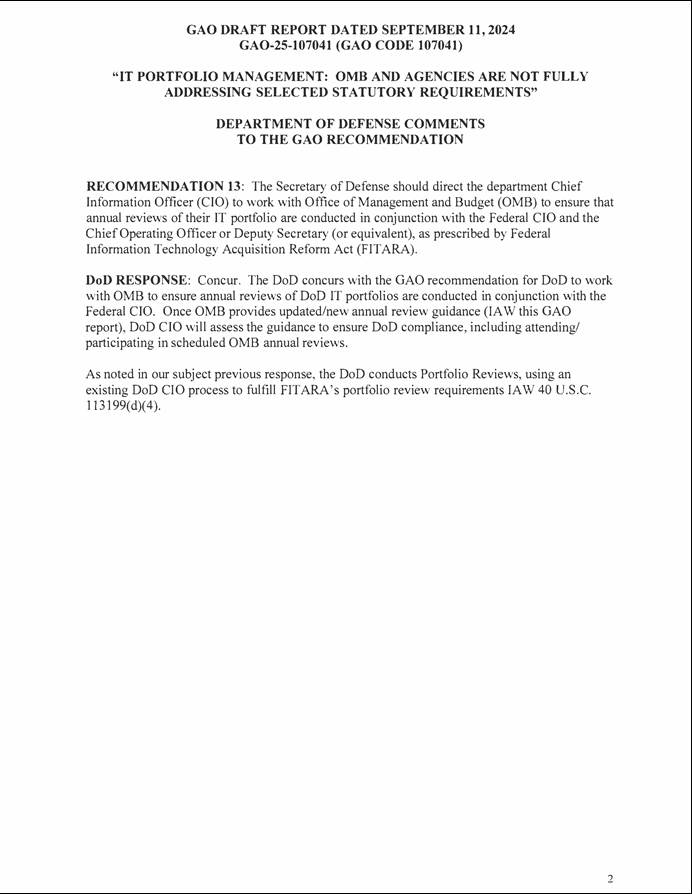 GAO DRAFT REPORT DATED SEPTEMBER 11, 2024
GAO-25-107041 (GAO CODE 107041)

"IT PORTFOLIO MANAGEMENT: OMB AND AGENCIES ARE NOT FULLY ADDRESSING SELECTED STATUTORY REQUIREMENTS"

DEPARTMENT OF DEFENSE COMMENTS
TO THE GAO RECOMMENDATION

RECOMMENDATION 13: The Secretary of Defense should direct the department Chief Information Officer (CIO) to work with Office of Management and Budget (OMB) to ensure that annual reviews of their IT portfolio are conducted in conjunction with the Federal CIO and the Chief Operating Officer or Deputy Secretary (or equivalent), as prescribed by Federal Information Technology Acquisition Reform Act (FITARA).

DoD RESPONSE: Concur. The DoD concurs with the GAO recommendation for DoD to work with OMB to ensure annual reviews of DoD IT portfolios are conducted in conjunction with the Federal CIO. Once OMB provides updated/new annual review guidance (IAW this GAO report), DoD CIO will assess the guidance to ensure DoD compliance, including attending/ participating in scheduled OMB annual reviews.

As noted in our subject previous response, the DoD conducts Portfolio Reviews, using an existing DoD CIO process to fulfill FITARA's portfolio review requirements IAW 40 U.S.C. 113199(d)(4).

2